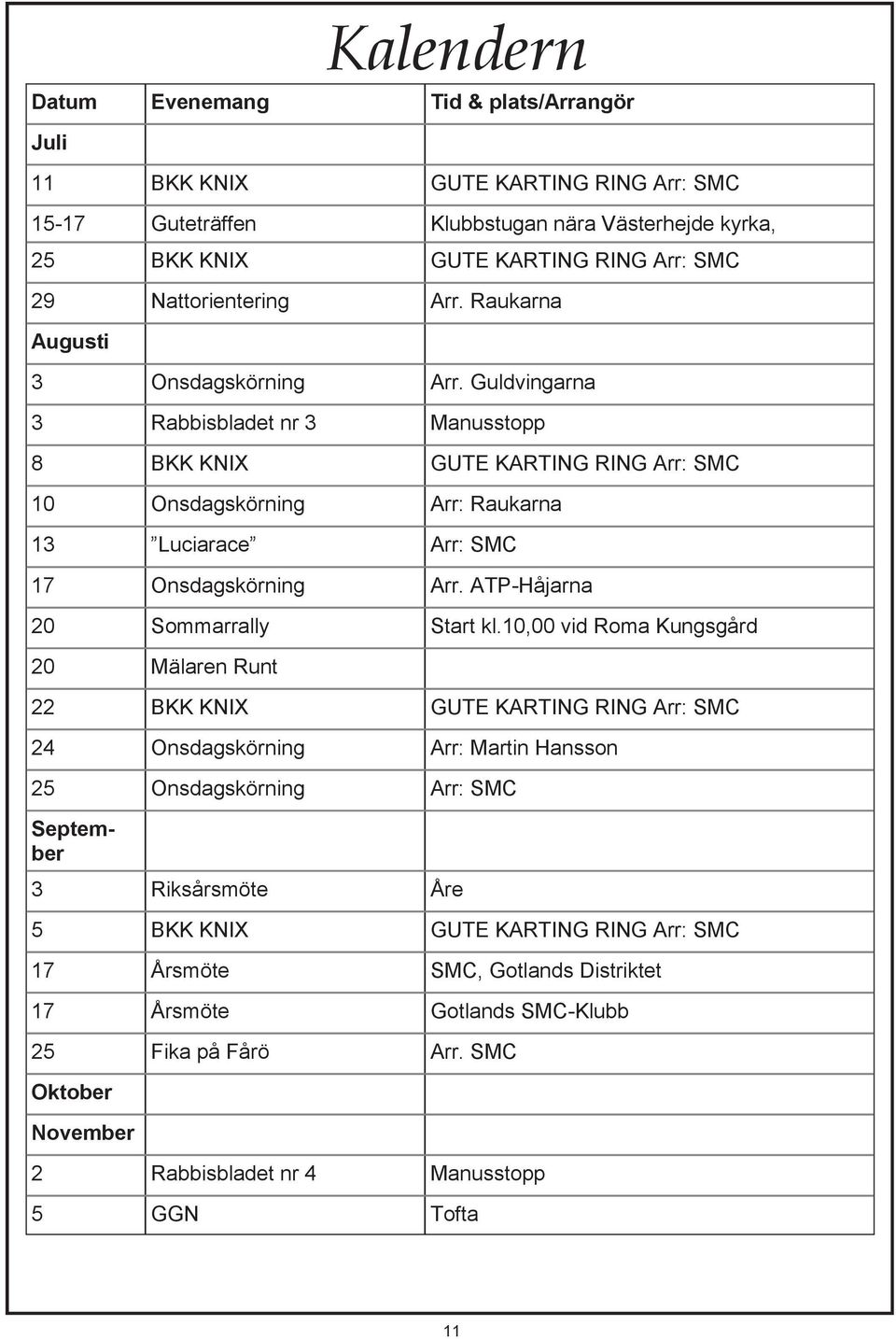 Kalendern

| Datum | Evenemang | Tid & plats/Arrangör |
|---|---|---|
| Juli | | |
| 11 | BKK KNIX | GUTE KARTING RING Arr: SMC |
| 15-17 | Guteträffen | Klubbstugan nära Västerhejde kyrka, |
| 25 | BKK KNIX | GUTE KARTING RING Arr: SMC |
| 29 | Nattorientering | Arr. Raukarna |
| Augusti | | |
| 3 | Onsdagskörning | Arr. Guldvingarna |
| 3 | Rabbisbladet nr 3 | Manusstopp |
| 8 | BKK KNIX | GUTE KARTING RING Arr: SMC |
| 10 | Onsdagskörning | Arr: Raukarna |
| 13 | ”Luciarace” | Arr: SMC |
| 17 | Onsdagskörning | Arr. ATP-Håjarna |
| 20 | Sommarrally | Start kl.10,00 vid Roma Kungsgård |
| 20 | Mälaren Runt | |
| 22 | BKK KNIX | GUTE KARTING RING Arr: SMC |
| 24 | Onsdagskörning | Arr: Martin Hansson |
| 25 | Onsdagskörning | Arr: SMC |
| September | | |
| 3 | Riksårsmöte | Åre |
| 5 | BKK KNIX | GUTE KARTING RING Arr: SMC |
| 17 | Årsmöte | SMC, Gotlands Distriktet |
| 17 | Årsmöte | Gotlands SMC-Klubb |
| 25 | Fika på Fårö | Arr. SMC |
| Oktober | | |
| November | | |
| 2 | Rabbisbladet nr 4 | Manusstopp |
| 5 | GGN | Tofta |

11